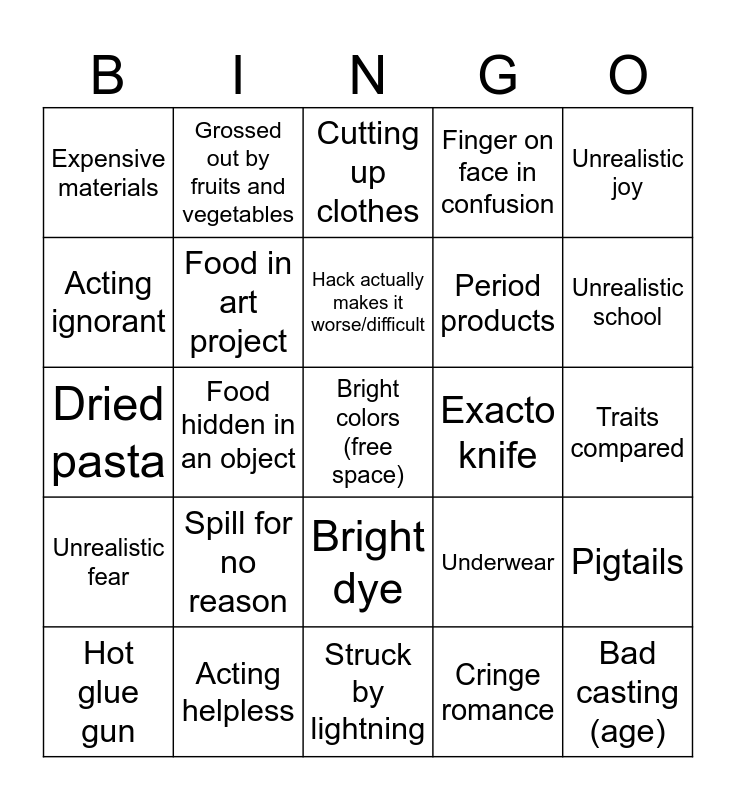 | B | I | N | G | O |
|---|---|---|---|---|
| Expensive materials | Grossed out by fruits and vegetables | Cutting up clothes | Finger on face in confusion | Unrealistic joy |
| Acting ignorant | Food in art project | Hack actually makes it worse/difficult | Period products | Unrealistic school |
| Dried pasta | Food hidden in an object | Bright colors (free space) | Exacto knife | Traits compared |
| Unrealistic fear | Spill for no reason | Bright dye | Underwear | Pigtails |
| Hot glue gun | Acting helpless | Struck by lightning | Cringe romance | Bad casting (age) |